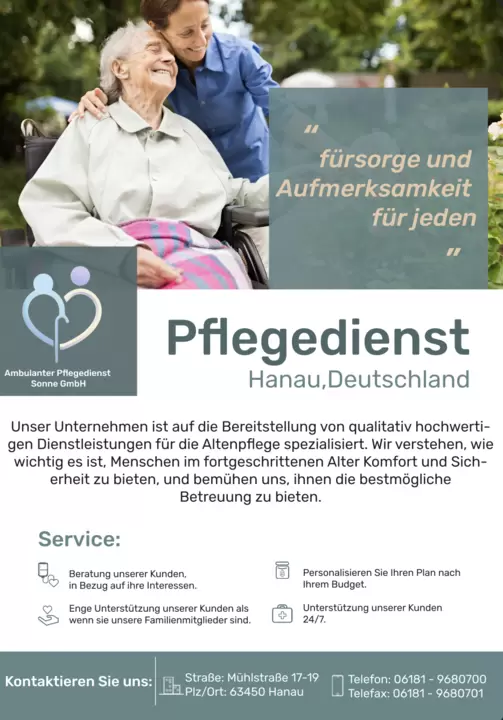 " fürsorge und Aufmerksamkeit für jeden "

Ambulanter Pflegedienst Sonne GmbH

Pflegedienst

Hanau,Deutschland

Unser Unternehmen ist auf die Bereitstellung von qualitativ hochwertigen Dienstleistungen für die Altenpflege spezialisiert. Wir verstehen, wie wichtig es ist, Menschen im fortgeschrittenen Alter Komfort und Sicherheit zu bieten, und bemühen uns, ihnen die bestmögliche Betreuung zu bieten.

Service:

Beratung unserer Kunden, in Bezug auf ihre Interessen.

Enge Unterstützung unserer Kunden als wenn sie unsere Familienmitglieder sind.

Personalisieren Sie Ihren Plan nach Ihrem Budget.

Unterstützung unserer Kunden 24/7.

Kontaktieren Sie uns:

Straße: Mühlstraße 17-19
Plz/Ort: 63450 Hanau

Telefon: 06181 - 9680700
Telefax: 06181 - 9680701